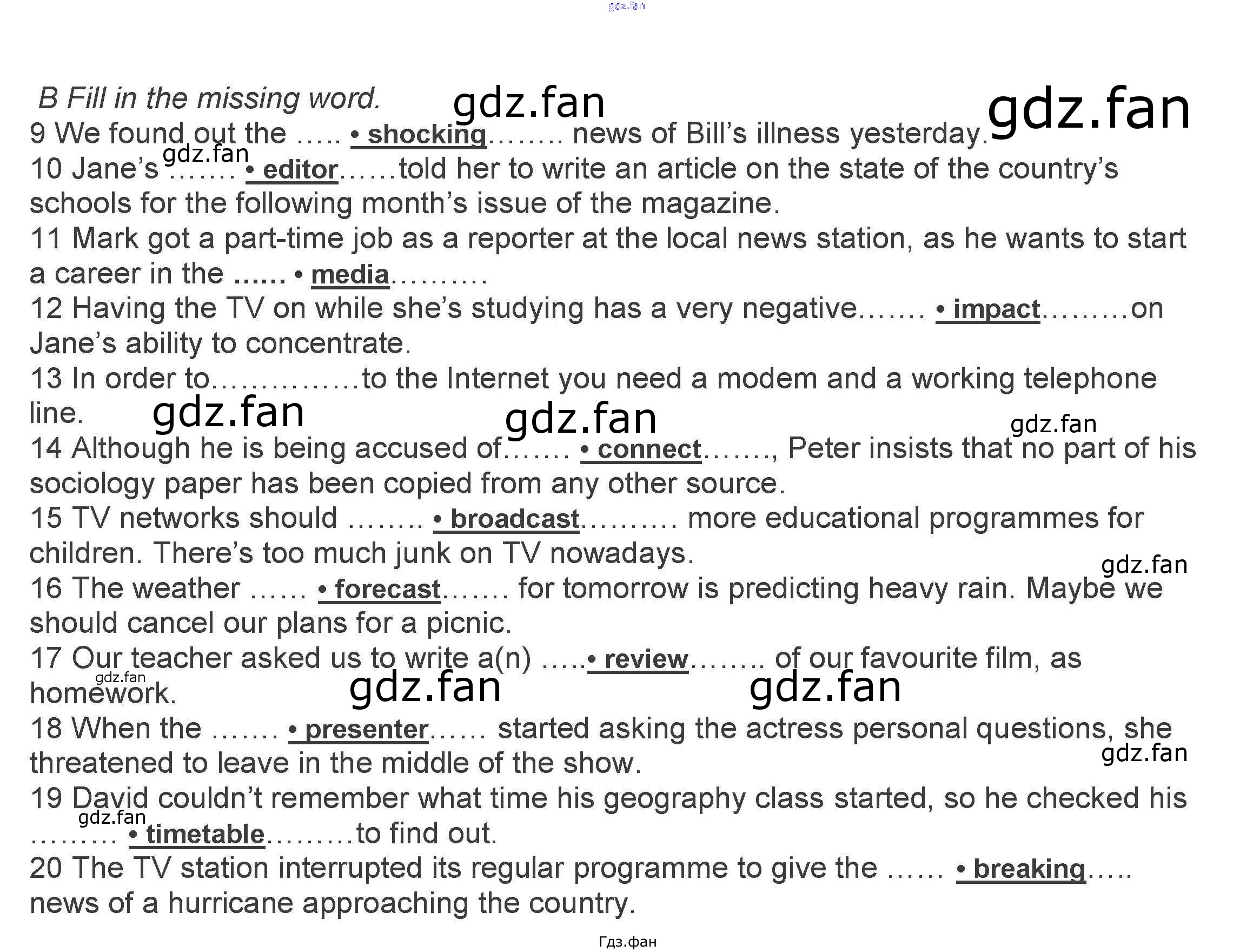 B Fill in the missing word.

9 We found out the ….. • shocking…….. news of Bill's illness yesterday.

10 Jane's ……. • editor……told her to write an article on the state of the country's schools for the following month's issue of the magazine.

11 Mark got a part-time job as a reporter at the local news station, as he wants to start a career in the ...... • media……….

12 Having the TV on while she's studying has a very negative……. • impact………on Jane's ability to concentrate.

13 In order to……………to the Internet you need a modem and a working telephone line.

14 Although he is being accused of……. • connect……., Peter insists that no part of his sociology paper has been copied from any other source.

15 TV networks should …….. • broadcast………. more educational programmes for children. There's too much junk on TV nowadays.

16 The weather …… • forecast……. for tomorrow is predicting heavy rain. Maybe we should cancel our plans for a picnic.

17 Our teacher asked us to write a(n) …..• review…….. of our favourite film, as homework.

18 When the ……. • presenter…… started asking the actress personal questions, she threatened to leave in the middle of the show.

19 David couldn't remember what time his geography class started, so he checked his ……… • timetable………to find out.

20 The TV station interrupted its regular programme to give the …… • breaking….. news of a hurricane approaching the country.

Гдз.фан

gdz.fan